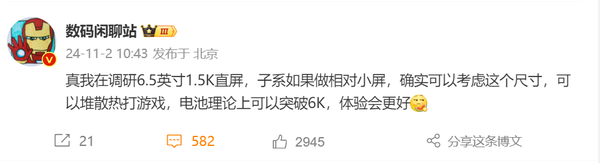 数码闲聊站 III

24-11-2 10:43 发布于 北京

真我在调研6.5英寸1.5K直屏，子系如果做相对小屏，确实可以考虑这个尺寸，可以堆散热打游戏，电池理论上可以突破6K，体验会更好

21 582 2945 分享这条博文